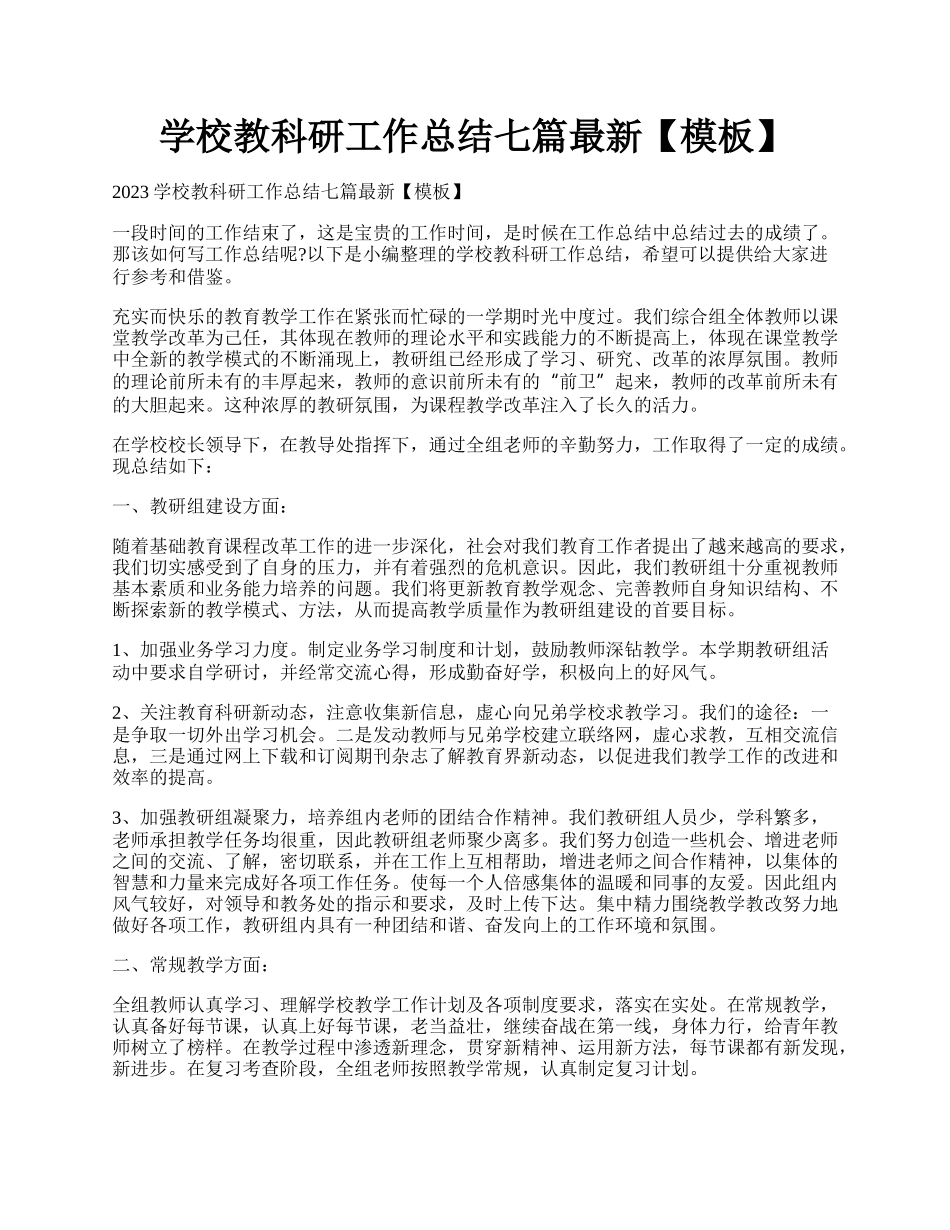 学校教科研工作总结七篇最新【模板】

2023 学校教科研工作总结七篇最新【模板】

一段时间的工作结束了，这是宝贵的工作时间，是时候在工作总结中总结过去的成绩了。那该如何写工作总结呢?以下是小编整理的学校教科研工作总结，希望可以提供给大家进行参考和借鉴。

充实而快乐的教育教学工作在紧张而忙碌的一学期时光中度过。我们综合组全体教师以课堂教学改革为己任，其体现在教师的理论水平和实践能力的不断提高上，体现在课堂教学中全新的教学模式的不断涌现上，教研组已经形成了学习、研究、改革的浓厚氛围。教师的理论前所未有的丰厚起来，教师的意识前所未有的“前卫”起来，教师的改革前所未有的大胆起来。这种浓厚的教研氛围，为课程教学改革注入了长久的活力。

在学校校长领导下，在教导处指挥下，通过全组老师的辛勤努力，工作取得了一定的成绩。现总结如下：

一、教研组建设方面：

随着基础教育课程改革工作的进一步深化，社会对我们教育工作者提出了越来越高的要求，我们切实感受到了自身的压力，并有着强烈的危机意识。因此，我们教研组十分重视教师基本素质和业务能力培养的问题。我们将更新教育教学观念、完善教师自身知识结构、不断探索新的教学模式、方法，从而提高教学质量作为教研组建设的首要目标。

1、加强业务学习力度。制定业务学习制度和计划，鼓励教师深钻教学。本学期教研组活动中要求自学研讨，并经常交流心得，形成勤奋好学，积极向上的好风气。

2、关注教育科研新动态，注意收集新信息，虚心向兄弟学校求教学习。我们的途径：一是争取一切外出学习机会。二是发动教师与兄弟学校建立联络网，虚心求教，互相交流信息，三是通过网上下载和订阅期刊杂志了解教育界新动态，以促进我们教学工作的改进和效率的提高。

3、加强教研组凝聚力，培养组内老师的团结合作精神。我们教研组人员少，学科繁多，老师承担教学任务均很重，因此教研组老师聚少离多。我们努力创造一些机会、增进老师之间的交流、了解，密切联系，并在工作上互相帮助，增进老师之间合作精神，以集体的智慧和力量来完成好各项工作任务。使每一个人倍感集体的温暖和同事的友爱。因此组内风气较好，对领导和教务处的指示和要求，及时上传下达。集中精力围绕教学教改努力地做好各项工作，教研组内具有一种团结和谐、奋发向上的工作环境和氛围。

二、常规教学方面：

全组教师认真学习、理解学校教学工作计划及各项制度要求，落实在实处。在常规教学，认真备好每节课，认真上好每节课，老当益壮，继续奋战在第一线，身体力行，给青年教师树立了榜样。在教学过程中渗透新理念，贯穿新精神、运用新方法，每节课都有新发现，新进步。在复习考查阶段，全组老师按照教学常规，认真制定复习计划。